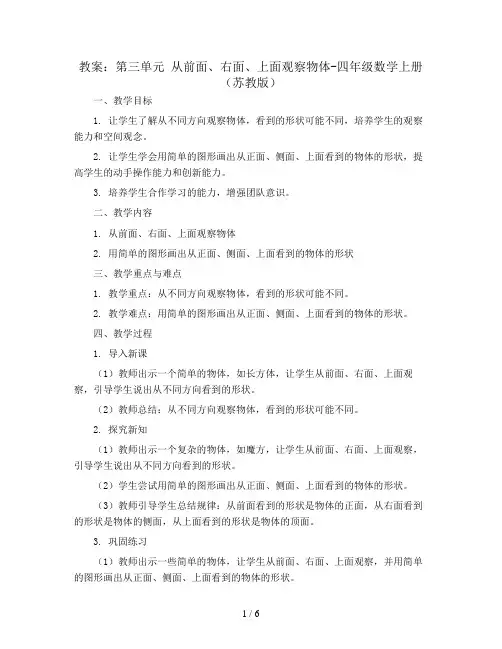 教案：第三单元 从前面、右面、上面观察物体-四年级数学上册（苏教版）

一、教学目标

1. 让学生了解从不同方向观察物体，看到的形状可能不同，培养学生的观察能力和空间观念。

2. 让学生学会用简单的图形画出从正面、侧面、上面看到的物体的形状，提高学生的动手操作能力和创新能力。

3. 培养学生合作学习的能力，增强团队意识。

二、教学内容

1. 从前面、右面、上面观察物体

2. 用简单的图形画出从正面、侧面、上面看到的物体的形状

三、教学重点与难点

1. 教学重点：从不同方向观察物体，看到的形状可能不同。

2. 教学难点：用简单的图形画出从正面、侧面、上面看到的物体的形状。

四、教学过程

1. 导入新课

（1）教师出示一个简单的物体，如长方体，让学生从前面、右面、上面观察，引导学生说出从不同方向看到的形状。

（2）教师总结：从不同方向观察物体，看到的形状可能不同。

2. 探究新知

（1）教师出示一个复杂的物体，如魔方，让学生从前面、右面、上面观察，引导学生说出从不同方向看到的形状。

（2）学生尝试用简单的图形画出从正面、侧面、上面看到的物体的形状。

（3）教师引导学生总结规律：从前面看到的形状是物体的正面，从右面看到的形状是物体的侧面，从上面看到的形状是物体的顶面。

3. 巩固练习

（1）教师出示一些简单的物体，让学生从前面、右面、上面观察，并用简单的图形画出从正面、侧面、上面看到的物体的形状。

1 / 6